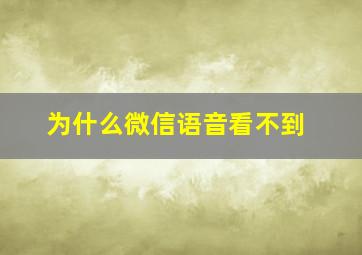 为什么微信语音看不到